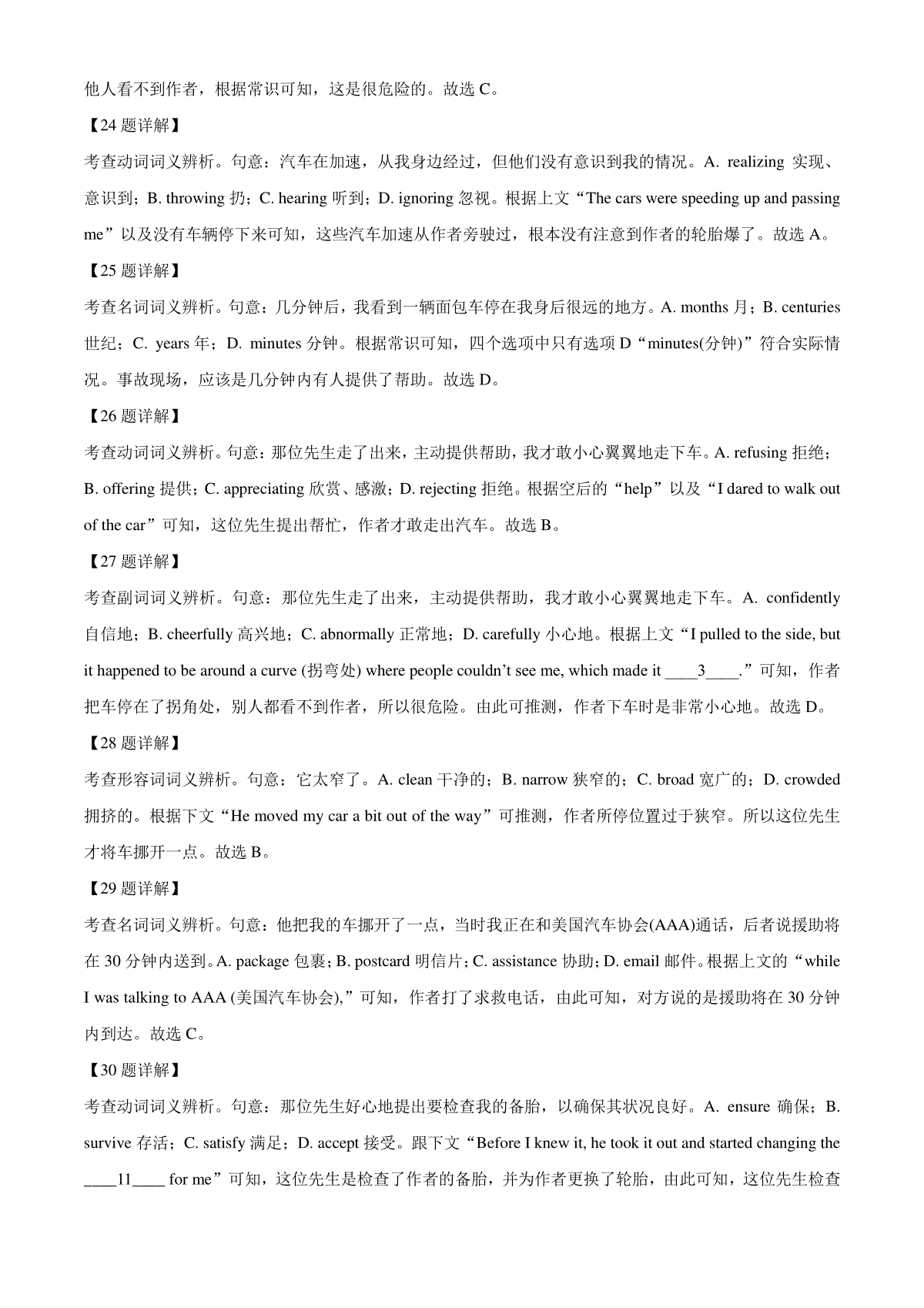 他人看不到作者，根据常识可知，这是很危险的。故选 C。

【24 题详解】

考查动词词义辨析。句意：汽车在加速，从我身边经过，但他们没有意识到我的情况。A. realizing 实现、意识到；B. throwing 扔；C. hearing 听到；D. ignoring 忽视。根据上文“The cars were speeding up and passing me”以及没有车辆停下来可知，这些汽车加速从作者旁驶过，根本没有注意到作者的轮胎爆了。故选 A。

【25 题详解】

考查名词词义辨析。句意：几分钟后，我看到一辆面包车停在我身后很远的地方。A. months 月；B. centuries 世纪；C. years 年；D. minutes 分钟。根据常识可知，四个选项中只有选项 D“minutes(分钟)”符合实际情况。事故现场，应该是几分钟内有人提供了帮助。故选 D。

【26 题详解】

考查动词词义辨析。句意：那位先生走了出来，主动提供帮助，我才敢小心翼翼地走下车。A. refusing 拒绝；B. offering 提供；C. appreciating 欣赏、感激；D. rejecting 拒绝。根据空后的“help”以及“I dared to walk out of the car”可知，这位先生提出帮忙，作者才敢走出汽车。故选 B。

【27 题详解】

考查副词词义辨析。句意：那位先生走了出来，主动提供帮助，我才敢小心翼翼地走下车。A. confidently 自信地；B. cheerfully 高兴地；C. abnormally 正常地；D. carefully 小心地。根据上文“I pulled to the side, but it happened to be around a curve (拐弯处) where people couldn’t see me, which made it ____3____.”可知，作者把车停在了拐角处，别人都看不到作者，所以很危险。由此可推测，作者下车时是非常小心地。故选 D。

【28 题详解】

考查形容词词义辨析。句意：它太窄了。A. clean 干净的；B. narrow 狭窄的；C. broad 宽广的；D. crowded 拥挤的。根据下文“He moved my car a bit out of the way”可推测，作者所停位置过于狭窄。所以这位先生才将车挪开一点。故选 B。

【29 题详解】

考查名词词义辨析。句意：他把我的车挪开了一点，当时我正在和美国汽车协会(AAA)通话，后者说援助将在 30 分钟内送到。A. package 包裹；B. postcard 明信片；C. assistance 协助；D. email 邮件。根据上文的“while I was talking to AAA (美国汽车协会),”可知，作者打了求救电话，由此可知，对方说的是援助将在 30 分钟内到达。故选 C。

【30 题详解】

考查动词词义辨析。句意：那位先生好心地提出要检查我的备胎，以确保其状况良好。A. ensure 确保；B. survive 存活；C. satisfy 满足；D. accept 接受。跟下文“Before I knew it, he took it out and started changing the ____11____ for me”可知，这位先生是检查了作者的备胎，并为作者更换了轮胎，由此可知，这位先生检查